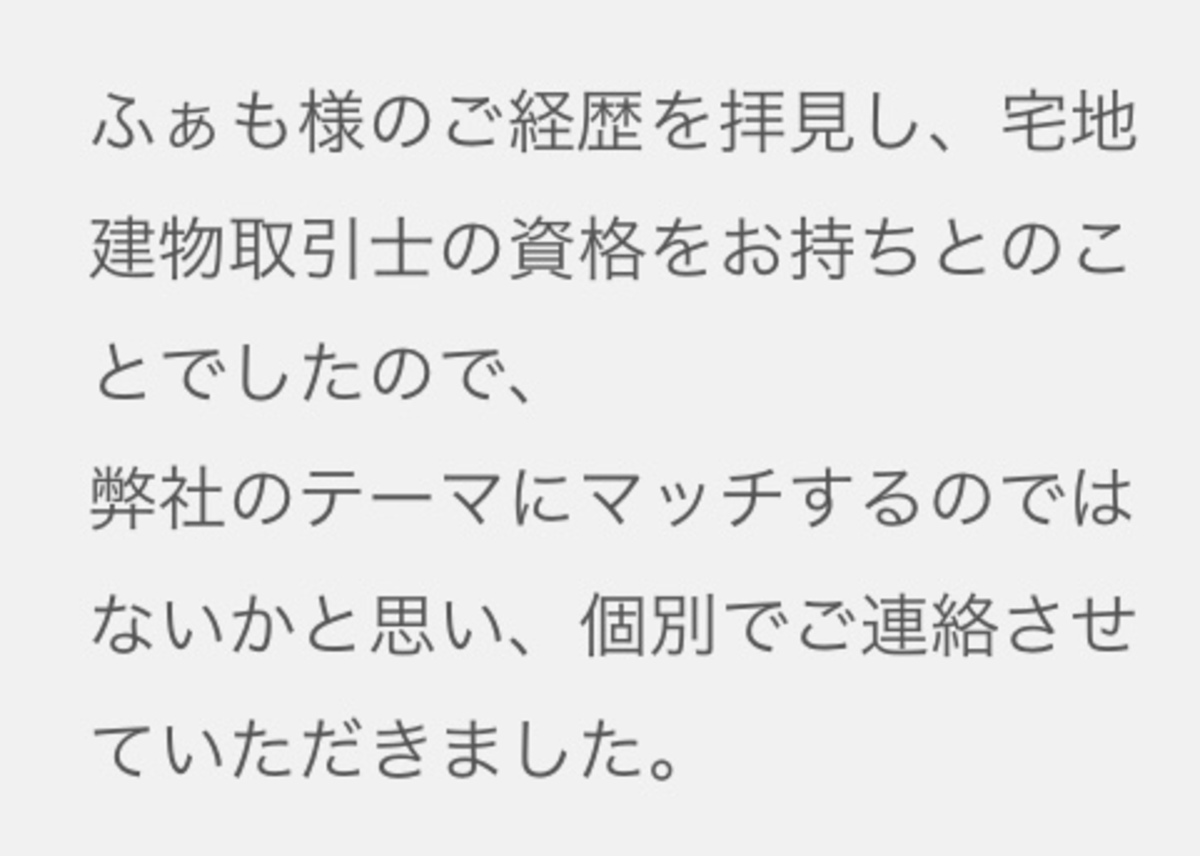 ふぁも様のご経歴を拝見し、宅地建物取引士の資格をお持ちとのことでしたので、
弊社のテーマにマッチするのではないかと思い、個別でご連絡させていただきました。